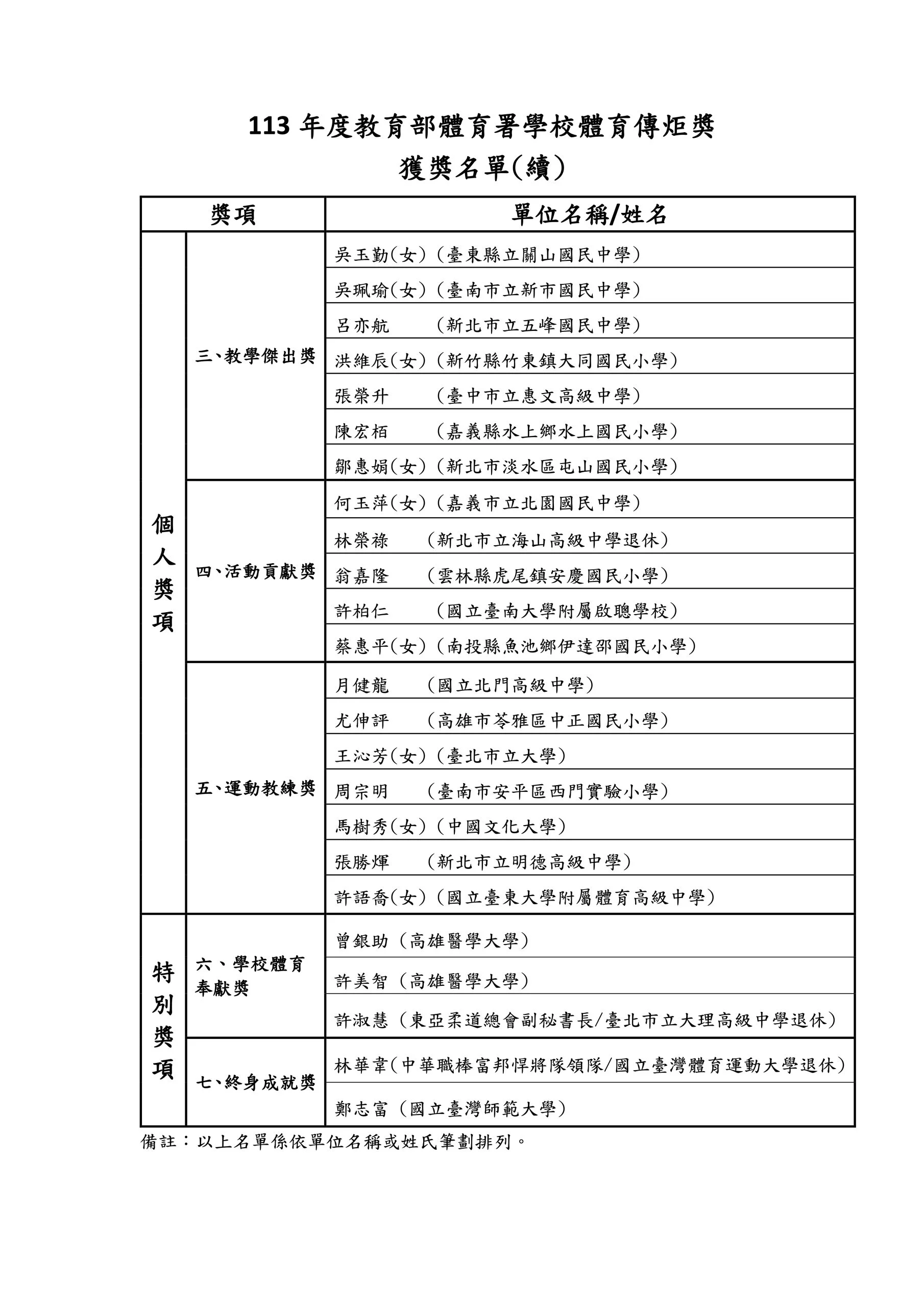 113 年度教育部體育署學校體育傳炬獎

獲獎名單(續)

| 獎項 | | 單位名稱/姓名 |
|---|---|---|
| 個人獎項 | 三、教學傑出獎 | 吳玉勤(女)(臺東縣立關山國民中學) |
| | | 吳珮瑜(女)(臺南市立新市國民中學) |
| | | 呂亦航　(新北市立五峰國民中學) |
| | | 洪維辰(女)(新竹縣竹東鎮大同國民小學) |
| | | 張榮升　(臺中市立惠文高級中學) |
| | | 陳宏栢　(嘉義縣水上鄉水上國民小學) |
| | | 鄒惠娟(女)(新北市淡水區屯山國民小學) |
| | 四、活動貢獻獎 | 何玉萍(女)(嘉義市立北園國民中學) |
| | | 林榮祿　(新北市立海山高級中學退休) |
| | | 翁嘉隆　(雲林縣虎尾鎮安慶國民小學) |
| | | 許柏仁　(國立臺南大學附屬啟聰學校) |
| | | 蔡惠平(女)(南投縣魚池鄉伊達邵國民小學) |
| | 五、運動教練獎 | 月健龍　(國立北門高級中學) |
| | | 尤伸評　(高雄市苓雅區中正國民小學) |
| | | 王沁芳(女)(臺北市立大學) |
| | | 周宗明　(臺南市安平區西門實驗小學) |
| | | 馬樹秀(女)(中國文化大學) |
| | | 張勝煇　(新北市立明德高級中學) |
| | | 許語喬(女)(國立臺東大學附屬體育高級中學) |
| 特別獎項 | 六、學校體育奉獻獎 | 曾銀助(高雄醫學大學) |
| | | 許美智(高雄醫學大學) |
| | | 許淑慧(東亞柔道總會副秘書長/臺北市立大理高級中學退休) |
| | 七、終身成就獎 | 林華韋(中華職棒富邦悍將隊領隊/國立臺灣體育運動大學退休) |
| | | 鄭志富(國立臺灣師範大學) |

備註:以上名單係依單位名稱或姓氏筆劃排列。